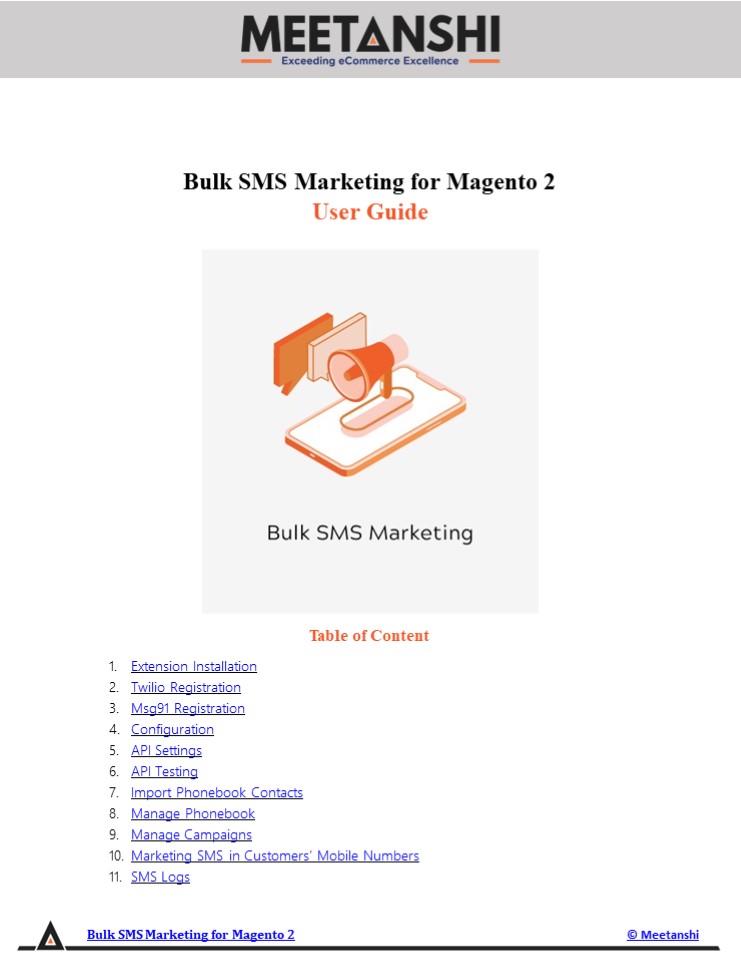 MEETANSHI
Exceeding eCommerce Excellence

Bulk SMS Marketing for Magento 2
User Guide

Bulk SMS Marketing

Table of Content

1. Extension Installation
2. Twilio Registration
3. Msg91 Registration
4. Configuration
5. API Settings
6. API Testing
7. Import Phonebook Contacts
8. Manage Phonebook
9. Manage Campaigns
10. Marketing SMS in Customers' Mobile Numbers
11. SMS Logs

Bulk SMS Marketing for Magento 2
© Meetanshi